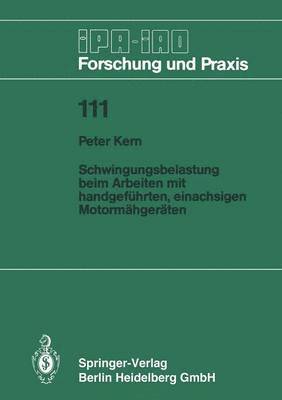 IPA-IAO
Forschung und Praxis

111

Peter Kern

Schwingungsbelastung beim Arbeiten mit handgeführten, einachsigen Motormähgeräten

Springer-Verlag
Berlin Heidelberg GmbH